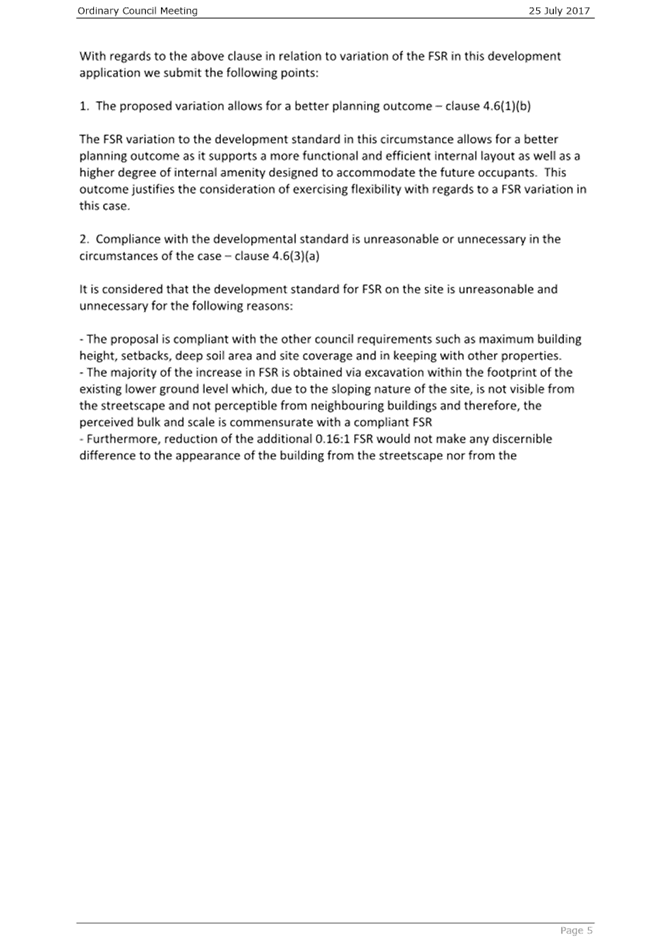 Ordinary Council Meeting

25 July 2017

With regards to the above clause in relation to variation of the FSR in this development application we submit the following points:

1. The proposed variation allows for a better planning outcome – clause 4.6(1)(b)

The FSR variation to the development standard in this circumstance allows for a better planning outcome as it supports a more functional and efficient internal layout as well as a higher degree of internal amenity designed to accommodate the future occupants. This outcome justifies the consideration of exercising flexibility with regards to a FSR variation in this case.

2. Compliance with the developmental standard is unreasonable or unnecessary in the circumstances of the case – clause 4.6(3)(a)

It is considered that the development standard for FSR on the site is unreasonable and unnecessary for the following reasons:

- The proposal is compliant with the other council requirements such as maximum building height, setbacks, deep soil area and site coverage and in keeping with other properties.
- The majority of the increase in FSR is obtained via excavation within the footprint of the existing lower ground level which, due to the sloping nature of the site, is not visible from the streetscape and not perceptible from neighbouring buildings and therefore, the perceived bulk and scale is commensurate with a compliant FSR
- Furthermore, reduction of the additional 0.16:1 FSR would not make any discernible difference to the appearance of the building from the streetscape nor from the

Page 5